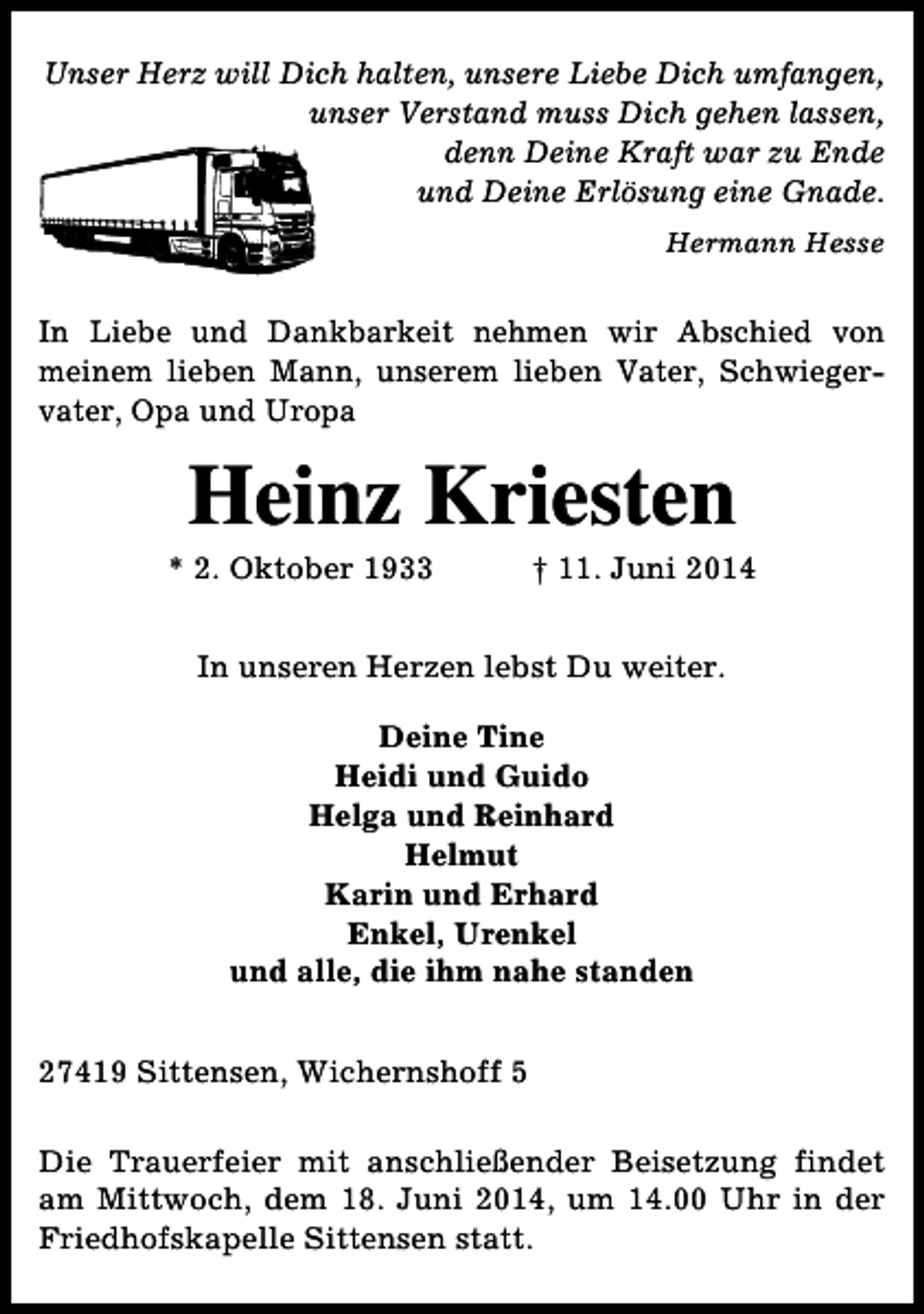 Unser Herz will Dich halten, unsere Liebe Dich umfangen,
unser Verstand muss Dich gehen lassen,
denn Deine Kraft war zu Ende
und Deine Erlösung eine Gnade.

Hermann Hesse

In Liebe und Dankbarkeit nehmen wir Abschied von meinem lieben Mann, unserem lieben Vater, Schwiegervater, Opa und Uropa

Heinz Kriesten

* 2. Oktober 1933 † 11. Juni 2014

In unseren Herzen lebst Du weiter.

Deine Tine
Heidi und Guido
Helga und Reinhard
Helmut
Karin und Erhard
Enkel, Urenkel
und alle, die ihm nahe standen

27419 Sittensen, Wichernshoff 5

Die Trauerfeier mit anschließender Beisetzung findet am Mittwoch, dem 18. Juni 2014, um 14.00 Uhr in der Friedhofskapelle Sittensen statt.